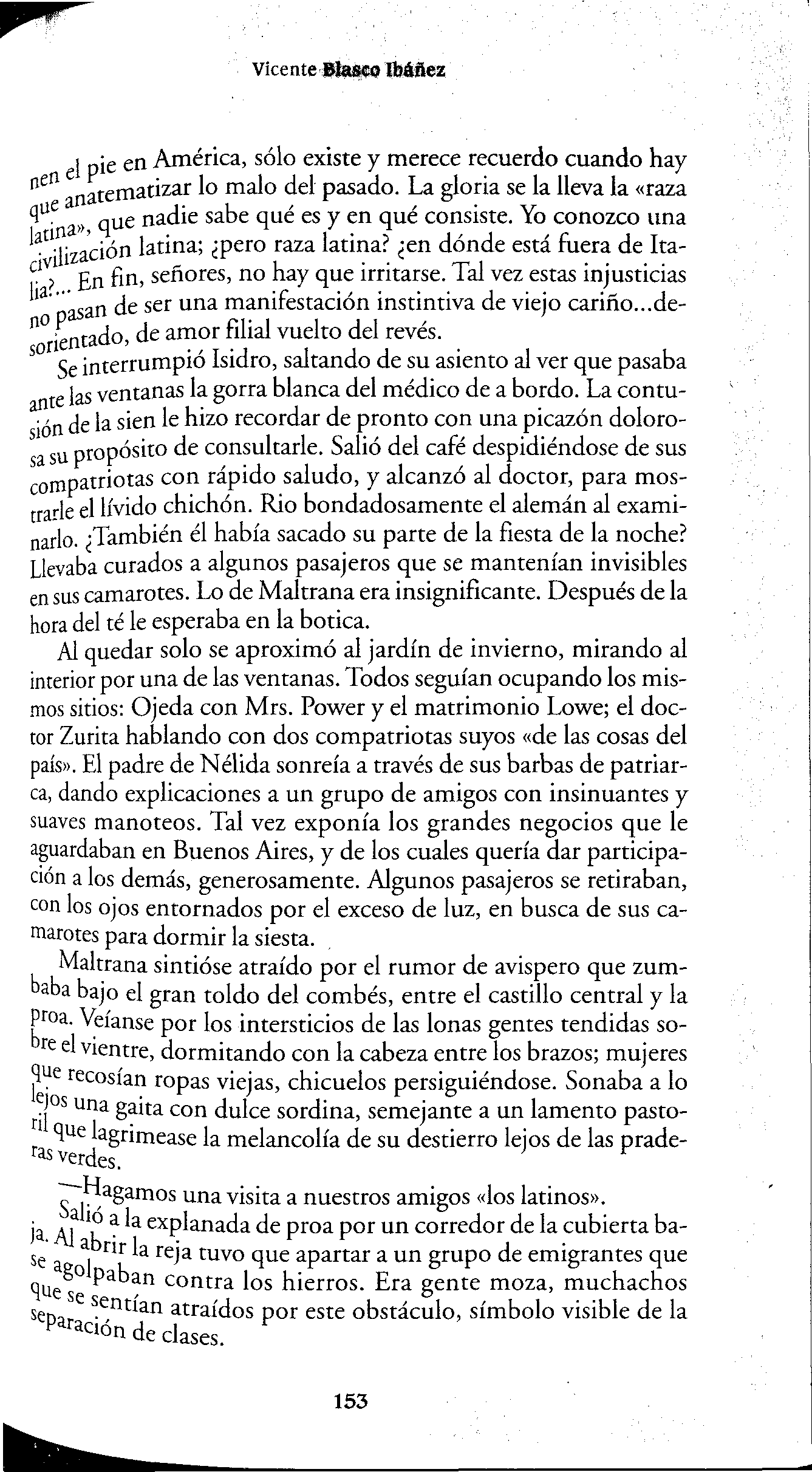 Vicente Blasco Ibáñez

nen el pie en América, sólo existe y merece recuerdo cuando hay que anatematizar lo malo del pasado. La gloria se la lleva la «raza latina», que nadie sabe qué es y en qué consiste. Yo conozco una civilización latina; ¿pero raza latina? ¿en dónde está fuera de Italia?... En fin, señores, no hay que irritarse. Tal vez estas injusticias no pasan de ser una manifestación instintiva de viejo cariño...desorientado, de amor filial vuelto del revés.

Se interrumpió Isidro, saltando de su asiento al ver que pasaba ante las ventanas la gorra blanca del médico de a bordo. La contusión de la sien le hizo recordar de pronto con una picazón dolorosa su propósito de consultarle. Salió del café despidiéndose de sus compatriotas con rápido saludo, y alcanzó al doctor, para mostrarle el lívido chichón. Rio bondadosamente el alemán al examinarlo. ¿También él había sacado su parte de la fiesta de la noche? Llevaba curados a algunos pasajeros que se mantenían invisibles en sus camarotes. Lo de Maltrana era insignificante. Después de la hora del té le esperaba en la botica.

Al quedar solo se aproximó al jardín de invierno, mirando al interior por una de las ventanas. Todos seguían ocupando los mismos sitios: Ojeda con Mrs. Power y el matrimonio Lowe; el doctor Zurita hablando con dos compatriotas suyos «de las cosas del país». El padre de Nélida sonreía a través de sus barbas de patriarca, dando explicaciones a un grupo de amigos con insinuantes y suaves manoteos. Tal vez exponía los grandes negocios que le aguardaban en Buenos Aires, y de los cuales quería dar participación a los demás, generosamente. Algunos pasajeros se retiraban, con los ojos entornados por el exceso de luz, en busca de sus camarotes para dormir la siesta.

Maltrana sintióse atraído por el rumor de avispero que zumbaba bajo el gran toldo del combés, entre el castillo central y la proa. Veíanse por los intersticios de las lonas gentes tendidas sobre el vientre, dormitando con la cabeza entre los brazos; mujeres que recosían ropas viejas, chicuelos persiguiéndose. Sonaba a lo lejos una gaita con dulce sordina, semejante a un lamento pastoril que lagrimease la melancolía de su destierro lejos de las praderas verdes.

—Hagamos una visita a nuestros amigos «los latinos».

Salió a la explanada de proa por un corredor de la cubierta baja. Al abrir la reja tuvo que apartar a un grupo de emigrantes que se agolpaban contra los hierros. Era gente moza, muchachos que se sentían atraídos por este obstáculo, símbolo visible de la separación de clases.

153